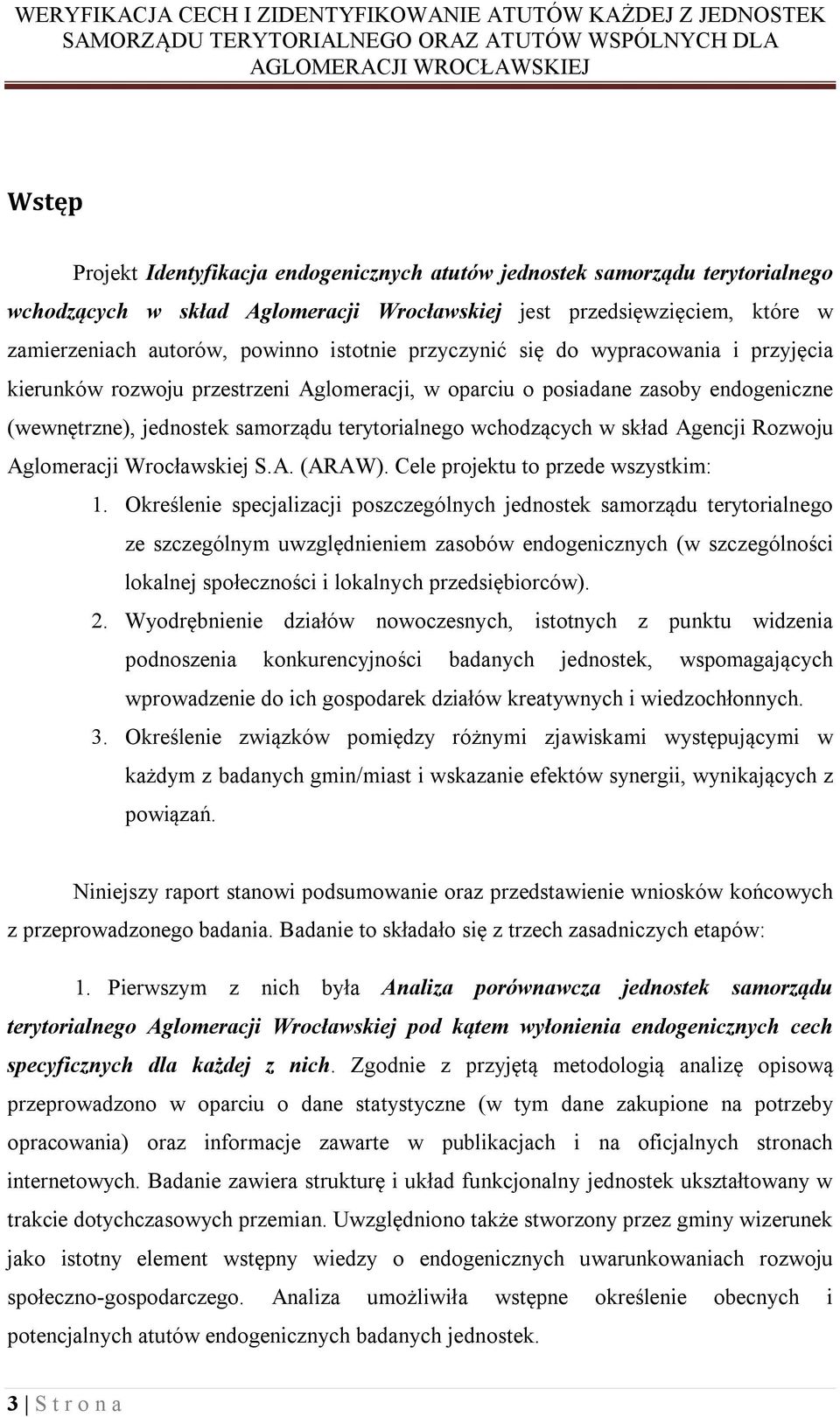 WERYFIKACJA CECH I ZIDENTYFIKOWANIE ATUTÓW KAŻDEJ Z JEDNOSTEK SAMORZĄDU TERYTORIALNEGO ORAZ ATUTÓW WSPÓLNYCH DLA AGLOMERACJI WROCŁAWSKIEJ

Wstęp

Projekt Identyfikacja endogenicznych atutów jednostek samorządu terytorialnego wchodzących w skład Aglomeracji Wrocławskiej jest przedsięwzięciem, które w zamierzeniach autorów, powinno istotnie przyczynić się do wypracowania i przyjęcia kierunków rozwoju przestrzeni Aglomeracji, w oparciu o posiadane zasoby endogeniczne (wewnętrzne), jednostek samorządu terytorialnego wchodzących w skład Agencji Rozwoju Aglomeracji Wrocławskiej S.A. (ARAW). Cele projektu to przede wszystkim:

1. Określenie specjalizacji poszczególnych jednostek samorządu terytorialnego ze szczególnym uwzględnieniem zasobów endogenicznych (w szczególności lokalnej społeczności i lokalnych przedsiębiorców).
2. Wyodrębnienie działów nowoczesnych, istotnych z punktu widzenia podnoszenia konkurencyjności badanych jednostek, wspomagających wprowadzenie do ich gospodarek działów kreatywnych i wiedzochłonnych.
3. Określenie związków pomiędzy różnymi zjawiskami występującymi w każdym z badanych gmin/miast i wskazanie efektów synergii, wynikających z powiązań.

Niniejszy raport stanowi podsumowanie oraz przedstawienie wniosków końcowych z przeprowadzonego badania. Badanie to składało się z trzech zasadniczych etapów:

1. Pierwszym z nich była Analiza porównawcza jednostek samorządu terytorialnego Aglomeracji Wrocławskiej pod kątem wyłonienia endogenicznych cech specyficznych dla każdej z nich. Zgodnie z przyjętą metodologią analizę opisową przeprowadzono w oparciu o dane statystyczne (w tym dane zakupione na potrzeby opracowania) oraz informacje zawarte w publikacjach i na oficjalnych stronach internetowych. Badanie zawiera strukturę i układ funkcjonalny jednostek ukształtowany w trakcie dotychczasowych przemian. Uwzględniono także stworzony przez gminy wizerunek jako istotny element wstępny wiedzy o endogenicznych uwarunkowaniach rozwoju społeczno-gospodarczego. Analiza umożliwiła wstępne określenie obecnych i potencjalnych atutów endogenicznych badanych jednostek.

3 | S t r o n a